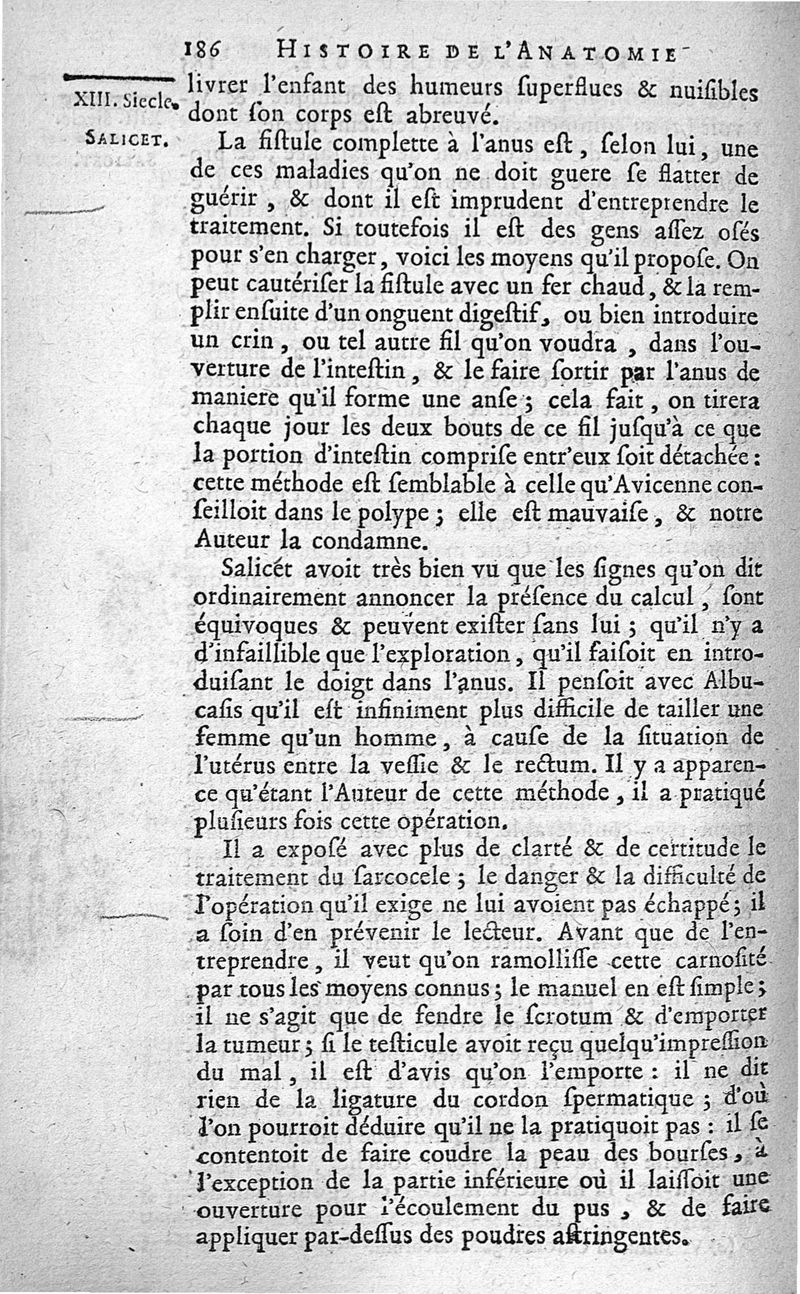 186 HISTOIRE DE L'ANATOMIE

XIII. Siecle.

SALICET.

livrer l'enfant des humeurs ſuperflues & nuiſibles dont ſon corps eſt abreuvé.

La fiſtule complette à l'anus eſt, ſelon lui, une de ces maladies qu'on ne doit guere ſe flatter de guérir, & dont il eſt imprudent d'entreprendre le traitement. Si toutefois il eſt des gens aſſez oſés pour s'en charger, voici les moyens qu'il propoſe. On peut cautériſer la fiſtule avec un fer chaud, & la remplir enſuite d'un onguent digeſtif, ou bien introduire un crin, ou tel autre fil qu'on voudra, dans l'ouverture de l'inteſtin, & le faire ſortir par l'anus de maniere qu'il forme une anſe; cela fait, on tirera chaque jour les deux bouts de ce fil juſqu'à ce que la portion d'inteſtin compriſe entr'eux ſoit détachée: cette méthode eſt ſemblable à celle qu'Avicenne conſeilloit dans le polype; elle eſt mauvaiſe, & notre Auteur la condamne.

Salicét avoit très bien vu que les ſignes qu'on dit ordinairement annoncer la préſence du calcul, ſont équivoques & peuvent exiſter ſans lui; qu'il n'y a d'infaillible que l'exploration, qu'il faiſoit en introduiſant le doigt dans l'anus. Il penſoit avec Albucaſis qu'il eſt infiniment plus difficile de tailler une femme qu'un homme, à cauſe de la ſituation de l'utérus entre la veſſie & le rectum. Il y a apparence qu'étant l'Auteur de cette méthode, il a pratiqué pluſieurs fois cette opération.

Il a expoſé avec plus de clarté & de certitude le traitement du ſarcocele; le danger & la difficulté de l'opération qu'il exige ne lui avoient pas échappé; il a ſoin d'en prévenir le lecteur. Avant que de l'entreprendre, il veut qu'on ramolliſſe cette carnoſité par tous les moyens connus; le manuel en eſt ſimple; il ne s'agit que de fendre le ſcrotum & d'emporter la tumeur; ſi le teſticule avoit reçu quelqu'impreſſion du mal, il eſt d'avis qu'on l'emporte: il ne dit rien de la ligature du cordon ſpermatique; d'où l'on pourroit déduire qu'il ne la pratiquoit pas: il ſe contentoit de faire coudre la peau des bourſes, à l'exception de la partie inférieure où il laiſſoit une ouverture pour l'écoulement du pus, & de faire appliquer par-deſſus des poudres aſtringentes.